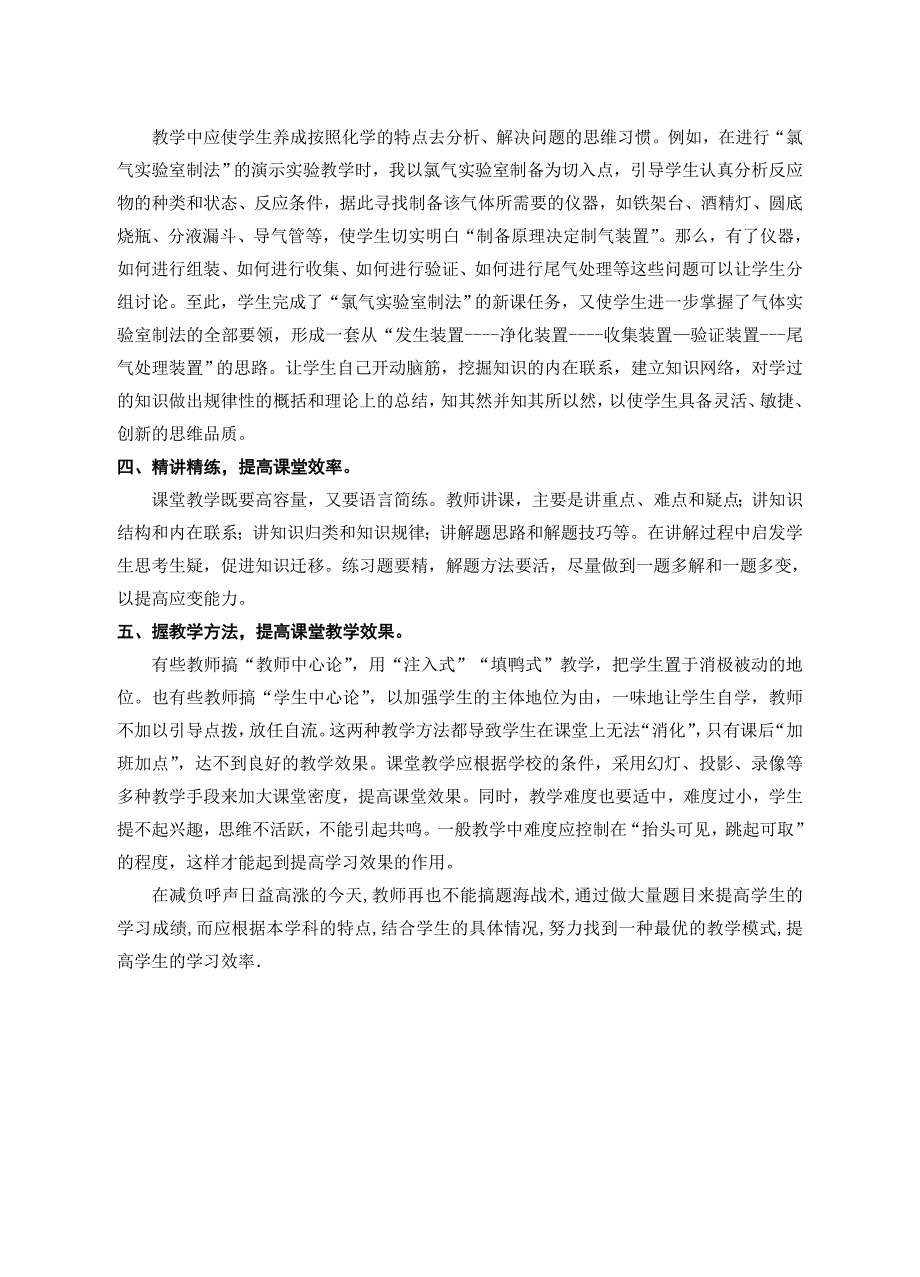 教学中应使学生养成按照化学的特点去分析、解决问题的思维习惯。例如，在进行“氯气实验室制法”的演示实验教学时，我以氯气实验室制备为切入点，引导学生认真分析反应物的种类和状态、反应条件，据此寻找制备该气体所需要的仪器，如铁架台、酒精灯、圆底烧瓶、分液漏斗、导气管等，使学生切实明白“制备原理决定制气装置”。那么，有了仪器，如何进行组装、如何进行收集、如何进行验证、如何进行尾气处理等这些问题可以让学生分组讨论。至此，学生完成了“氯气实验室制法”的新课任务，又使学生进一步掌握了气体实验室制法的全部要领，形成一套从“发生装置----净化装置----收集装置—验证装置---尾气处理装置”的思路。让学生自己开动脑筋，挖掘知识的内在联系，建立知识网络，对学过的知识做出规律性的概括和理论上的总结，知其然并知其所以然，以使学生具备灵活、敏捷、创新的思维品质。

四、精讲精练，提高课堂效率。

课堂教学既要高容量，又要语言简练。教师讲课，主要是讲重点、难点和疑点；讲知识结构和内在联系；讲知识归类和知识规律；讲解题思路和解题技巧等。在讲解过程中启发学生思考生疑，促进知识迁移。练习题要精，解题方法要活，尽量做到一题多解和一题多变，以提高应变能力。

五、握教学方法，提高课堂教学效果。

有些教师搞“教师中心论”，用“注入式”“填鸭式”教学，把学生置于消极被动的地位。也有些教师搞“学生中心论”，以加强学生的主体地位为由，一味地让学生自学，教师不加以引导点拨，放任自流。这两种教学方法都导致学生在课堂上无法“消化”，只有课后“加班加点”，达不到良好的教学效果。课堂教学应根据学校的条件，采用幻灯、投影、录像等多种教学手段来加大课堂密度，提高课堂效果。同时，教学难度也要适中，难度过小，学生提不起兴趣，思维不活跃，不能引起共鸣。一般教学中难度应控制在“抬头可见，跳起可取”的程度，这样才能起到提高学习效果的作用。

在减负呼声日益高涨的今天，教师再也不能搞题海战术，通过做大量题目来提高学生的学习成绩，而应根据本学科的特点，结合学生的具体情况，努力找到一种最优的教学模式，提高学生的学习效率.